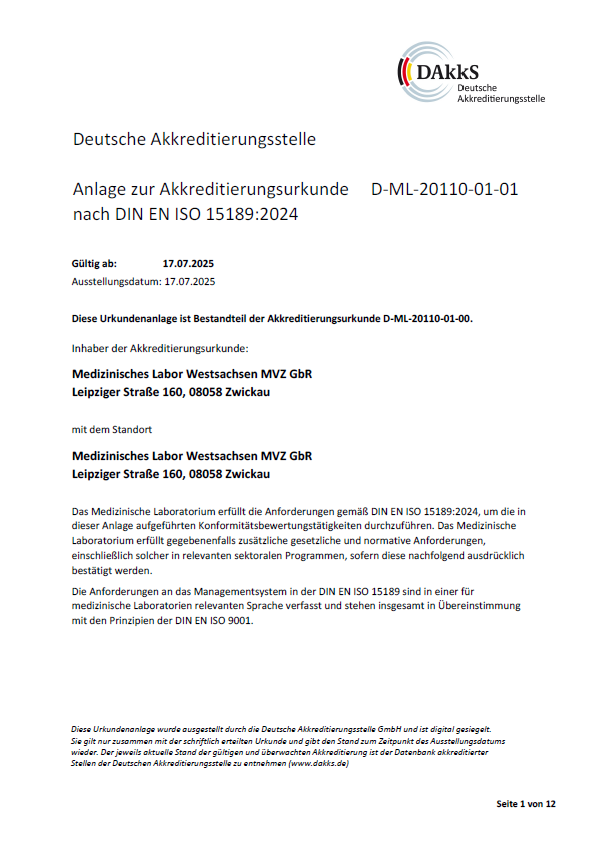 DAkkS
Deutsche
Akkreditierungsstelle

Deutsche Akkreditierungsstelle

Anlage zur Akkreditierungsurkunde D-ML-20110-01-01
nach DIN EN ISO 15189:2024

Gültig ab: 17.07.2025
Ausstellungsdatum: 17.07.2025

Diese Urkundenanlage ist Bestandteil der Akkreditierungsurkunde D-ML-20110-01-00.

Inhaber der Akkreditierungsurkunde:

Medizinisches Labor Westsachsen MVZ GbR
Leipziger Straße 160, 08058 Zwickau

mit dem Standort

Medizinisches Labor Westsachsen MVZ GbR
Leipziger Straße 160, 08058 Zwickau

Das Medizinische Laboratorium erfüllt die Anforderungen gemäß DIN EN ISO 15189:2024, um die in dieser Anlage aufgeführten Konformitätsbewertungstätigkeiten durchzuführen. Das Medizinische Laboratorium erfüllt gegebenenfalls zusätzliche gesetzliche und normative Anforderungen, einschließlich solcher in relevanten sektoralen Programmen, sofern diese nachfolgend ausdrücklich bestätigt werden.

Die Anforderungen an das Managementsystem in der DIN EN ISO 15189 sind in einer für medizinische Laboratorien relevanten Sprache verfasst und stehen insgesamt in Übereinstimmung mit den Prinzipien der DIN EN ISO 9001.

Diese Urkundenanlage wurde ausgestellt durch die Deutsche Akkreditierungsstelle GmbH und ist digital gesiegelt. Sie gilt nur zusammen mit der schriftlich erteilten Urkunde und gibt den Stand zum Zeitpunkt des Ausstellungsdatums wieder. Der jeweils aktuelle Stand der gültigen und überwachten Akkreditierung ist der Datenbank akkreditierter Stellen der Deutschen Akkreditierungsstelle zu entnehmen (www.dakks.de)

Seite 1 von 12